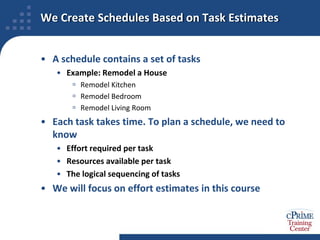 We Create Schedules Based on Task Estimates

• A schedule contains a set of tasks
  • Example: Remodel a House
    ▪ Remodel Kitchen
    ▪ Remodel Bedroom
    ▪ Remodel Living Room
• Each task takes time. To plan a schedule, we need to know
  • Effort required per task
  • Resources available per task
  • The logical sequencing of tasks
• We will focus on effort estimates in this course

cPRIME
Training
Center